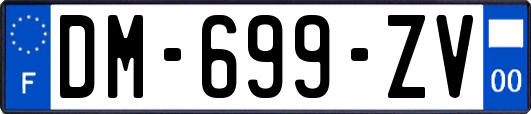 F
DM-699-ZV
00